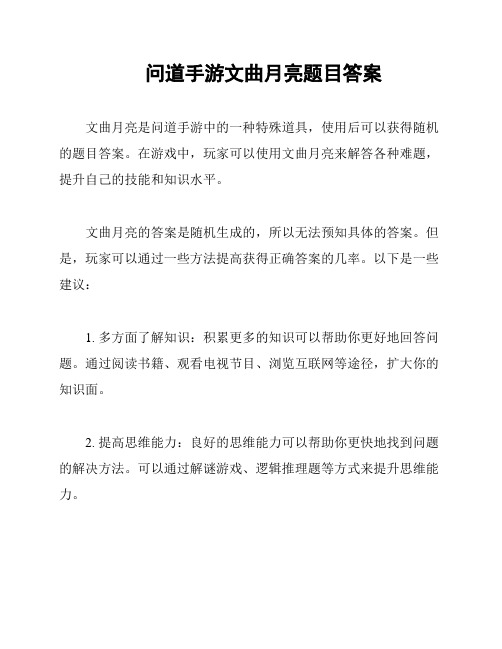 问道手游文曲月亮题目答案

文曲月亮是问道手游中的一种特殊道具，使用后可以获得随机的题目答案。在游戏中，玩家可以使用文曲月亮来解答各种难题，提升自己的技能和知识水平。

文曲月亮的答案是随机生成的，所以无法预知具体的答案。但是，玩家可以通过一些方法提高获得正确答案的几率。以下是一些建议：

1. 多方面了解知识：积累更多的知识可以帮助你更好地回答问题。通过阅读书籍、观看电视节目、浏览互联网等途径，扩大你的知识面。

2. 提高思维能力：良好的思维能力可以帮助你更快地找到问题的解决方法。可以通过解谜游戏、逻辑推理题等方式来提升思维能力。